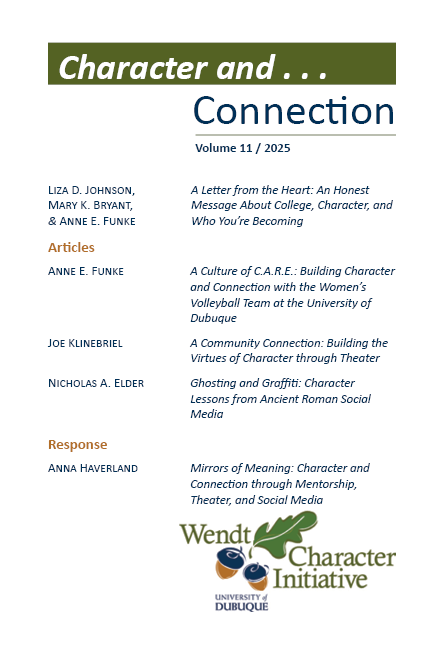 Character and . . .

Connection

Volume 11 / 2025

LIZA D. JOHNSON, MARY K. BRYANT, & ANNE E. FUNKE

A Letter from the Heart: An Honest Message About College, Character, and Who You're Becoming

Articles

ANNE E. FUNKE

A Culture of C.A.R.E.: Building Character and Connection with the Women's Volleyball Team at the University of Dubuque

JOE KLINEBRIEL

A Community Connection: Building the Virtues of Character through Theater

NICHOLAS A. ELDER

Ghosting and Graffiti: Character Lessons from Ancient Roman Social Media

Response

ANNA HAVERLAND

Mirrors of Meaning: Character and Connection through Mentorship, Theater, and Social Media

Wendt Character Initiative

UNIVERSITY of DUBUQUE